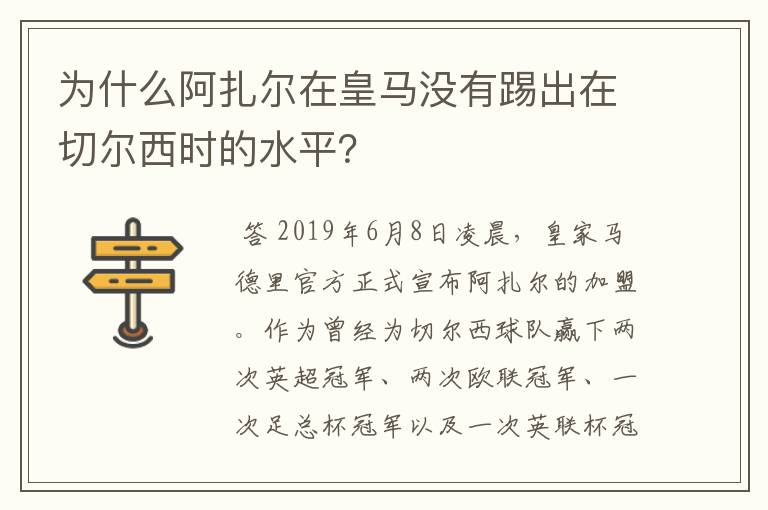 为什么阿扎尔在皇马没有踢出在切尔西时的水平?

答 2019年6月8日凌晨，皇家马德里官方正式宣布阿扎尔的加盟。作为曾经为切尔西球队赢下两次英超冠军、两次欧联冠军、一次足总杯冠军以及一次英联杯冠